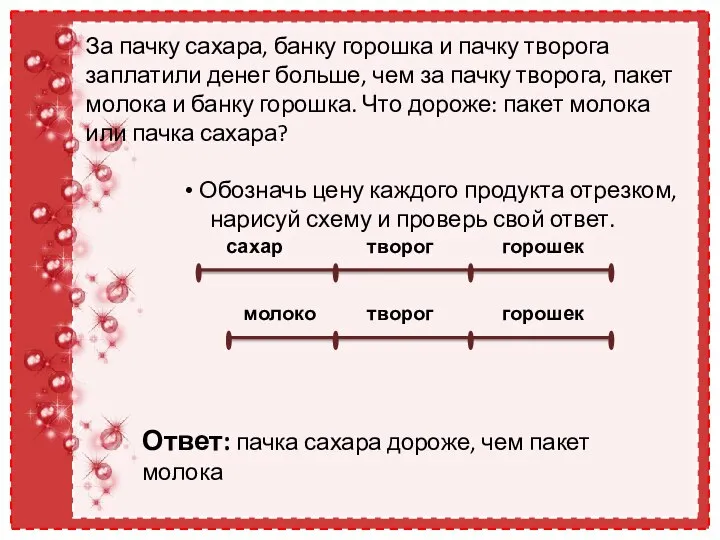 За пачку сахара, банку горошка и пачку творога заплатили денег больше, чем за пачку творога, пакет молока и банку горошка. Что дороже: пакет молока или пачка сахара?

• Обозначь цену каждого продукта отрезком, нарисуй схему и проверь свой ответ.

сахар творог горошек

молоко творог горошек

Ответ: пачка сахара дороже, чем пакет молока